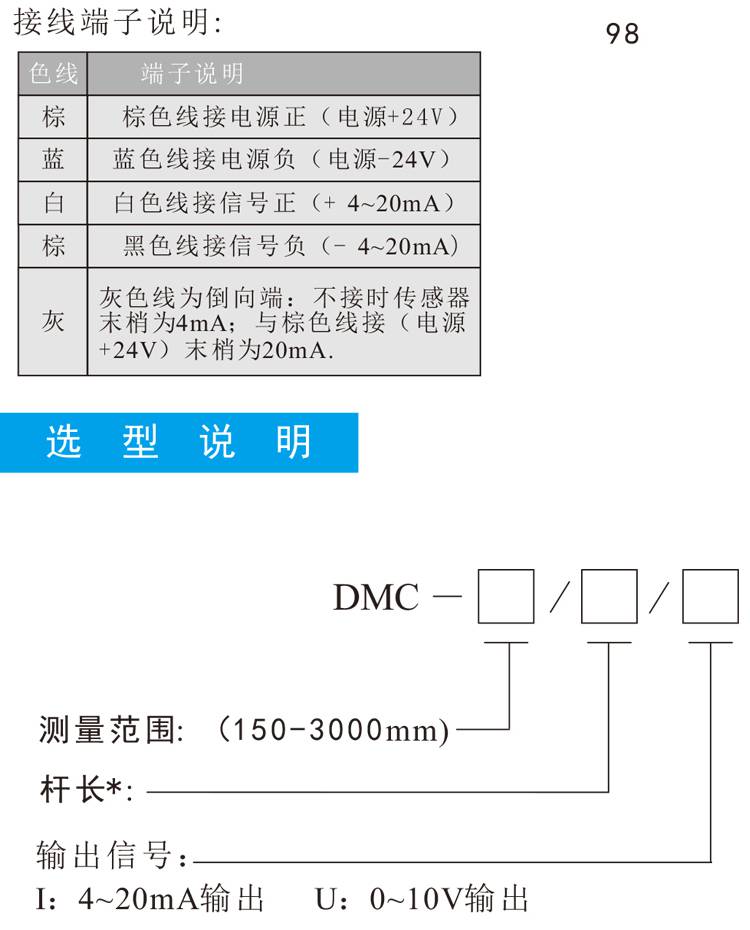 接线端子说明:

98

| 色线 | 端子说明 |
|---|---|
| 棕 | 棕色线接电源正（电源+24V） |
| 蓝 | 蓝色线接电源负（电源-24V） |
| 白 | 白色线接信号正（+ 4~20mA） |
| 棕 | 黑色线接信号负（- 4~20mA） |
| 灰 | 灰色线为倒向端：不接时传感器末梢为4mA；与棕色线接（电源+24V）末梢为20mA. |

选 型 说 明

DMC — □ / □ / □

测量范围: （150-3000mm)

杆长*:

输出信号：

I：4~20mA输出　U：0~10V输出